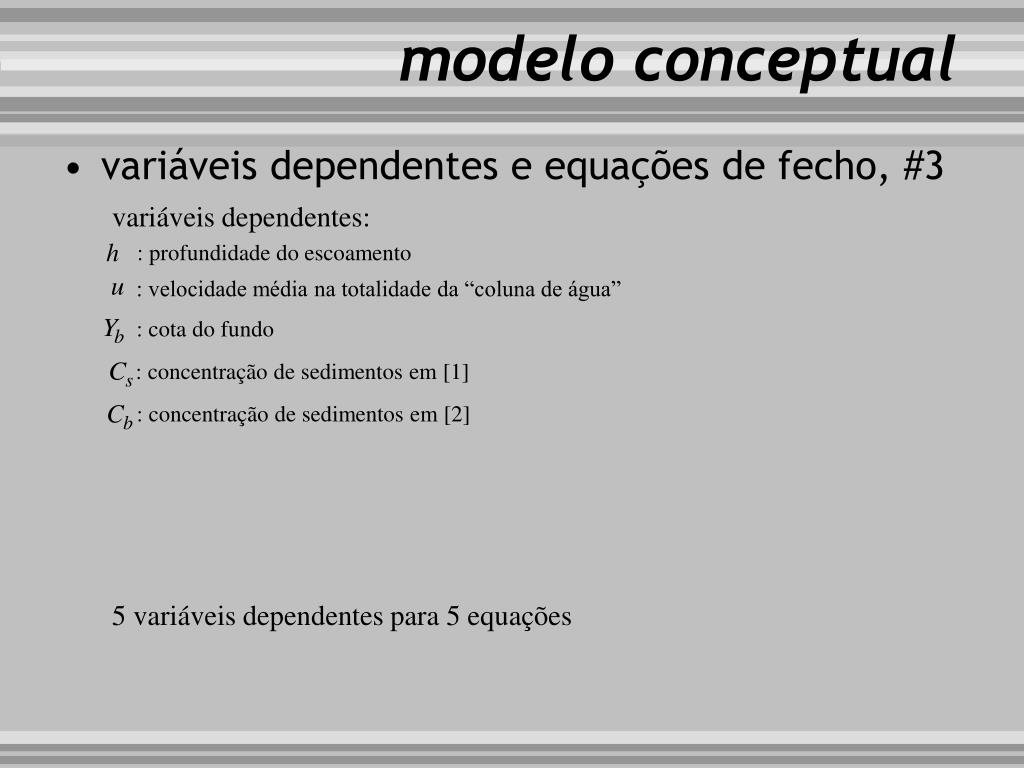 modelo conceptual

• variáveis dependentes e equações de fecho, #3

variáveis dependentes:

$h$ : profundidade do escoamento

$u$ : velocidade média na totalidade da “coluna de água”

$Y_b$ : cota do fundo

$C_s$ : concentração de sedimentos em [1]

$C_b$ : concentração de sedimentos em [2]

5 variáveis dependentes para 5 equações